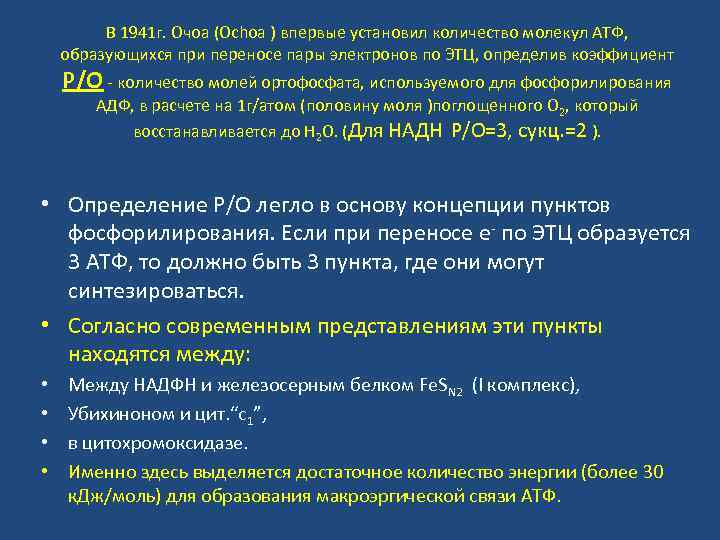 В 1941г. Очоа (Ochoa ) впервые установил количество молекул АТФ, образующихся при переносе пары электронов по ЭТЦ, определив коэффициент Р/О - количество молей ортофосфата, используемого для фосфорилирования АДФ, в расчете на 1г/атом (половину моля )поглощенного $O_2$, который восстанавливается до $H_2O$. (Для НАДН Р/О=3, сукц.=2 ).

• Определение Р/О легло в основу концепции пунктов фосфорилирования. Если при переносе $e^-$ по ЭТЦ образуется 3 АТФ, то должно быть 3 пункта, где они могут синтезироваться.

• Согласно современным представлениям эти пункты находятся между:

• Между НАДФН и железосерным белком $FeS_{N2}$ (I комплекс),

• Убихиноном и цит."$c_1$",

• в цитохромоксидазе.

• Именно здесь выделяется достаточное количество энергии (более 30 кДж/моль) для образования макроэргической связи АТФ.